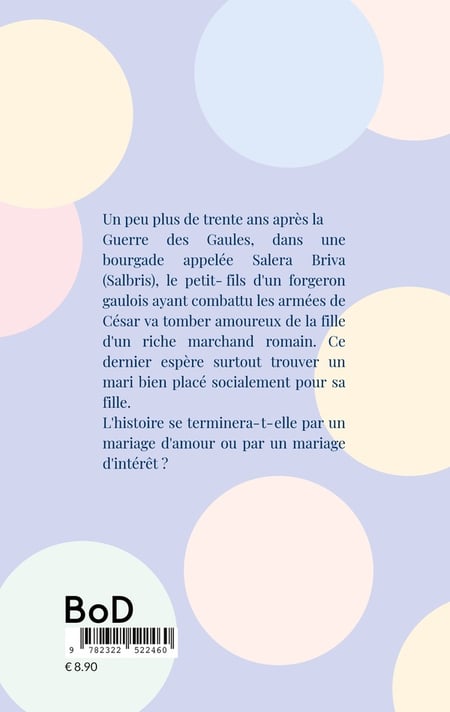 Un peu plus de trente ans après la Guerre des Gaules, dans une bourgade appelée Salera Briva (Salbris), le petit- fils d'un forgeron gaulois ayant combattu les armées de César va tomber amoureux de la fille d'un riche marchand romain. Ce dernier espère surtout trouver un mari bien placé socialement pour sa fille.
L'histoire se terminera-t-elle par un mariage d'amour ou par un mariage d'intérêt ?

BoD

9 782322 522460

€ 8.90